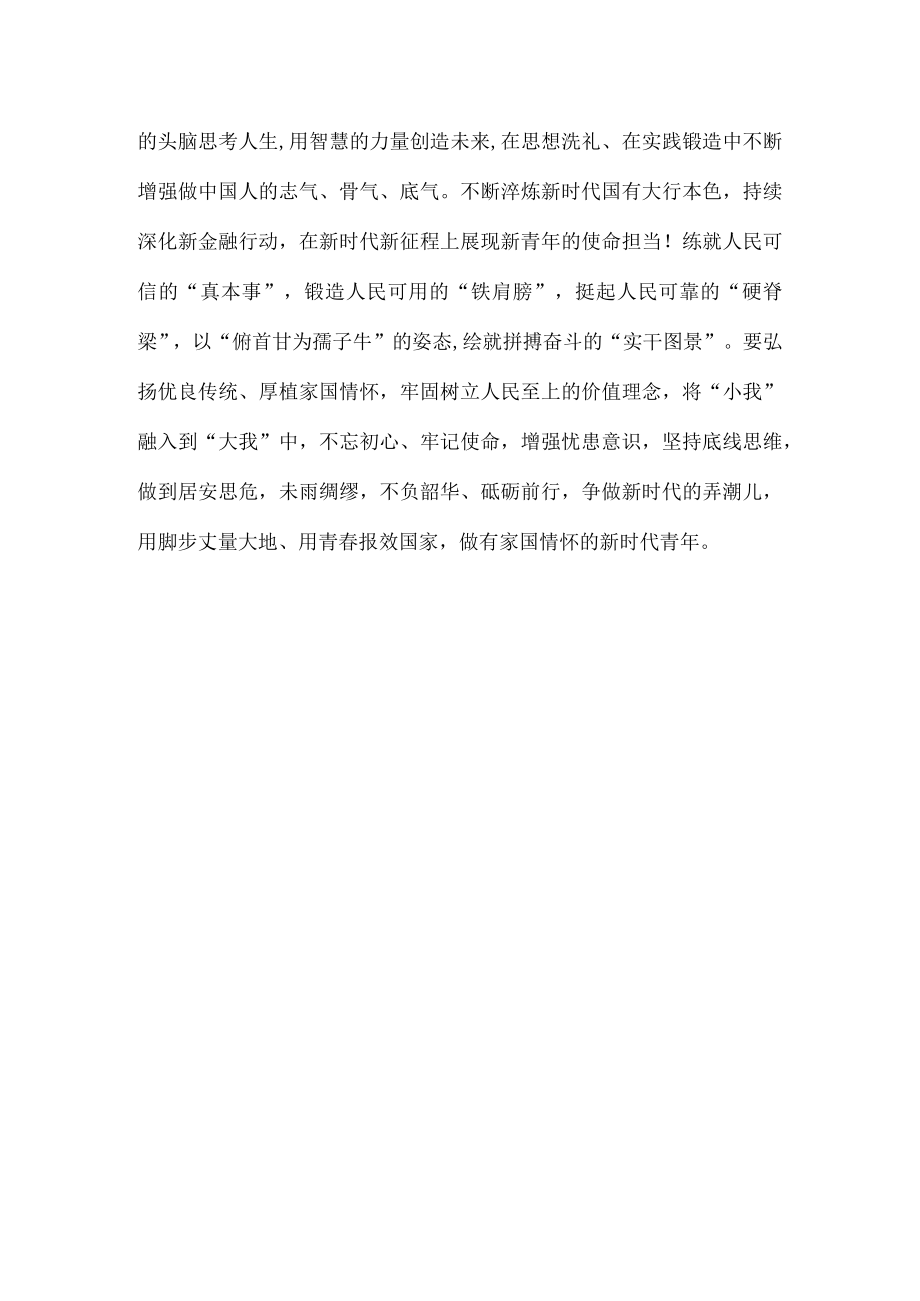 的头脑思考人生,用智慧的力量创造未来,在思想洗礼、在实践锻造中不断增强做中国人的志气、骨气、底气。不断淬炼新时代国有大行本色，持续深化新金融行动，在新时代新征程上展现新青年的使命担当！练就人民可信的“真本事”，锻造人民可用的“铁肩膀”，挺起人民可靠的“硬脊梁”，以“俯首甘为孺子牛”的姿态,绘就拼搏奋斗的“实干图景”。要弘扬优良传统、厚植家国情怀，牢固树立人民至上的价值理念，将“小我”融入到“大我”中，不忘初心、牢记使命，增强忧患意识，坚持底线思维，做到居安思危，未雨绸缪，不负韶华、砥砺前行，争做新时代的弄潮儿，用脚步丈量大地、用青春报效国家，做有家国情怀的新时代青年。